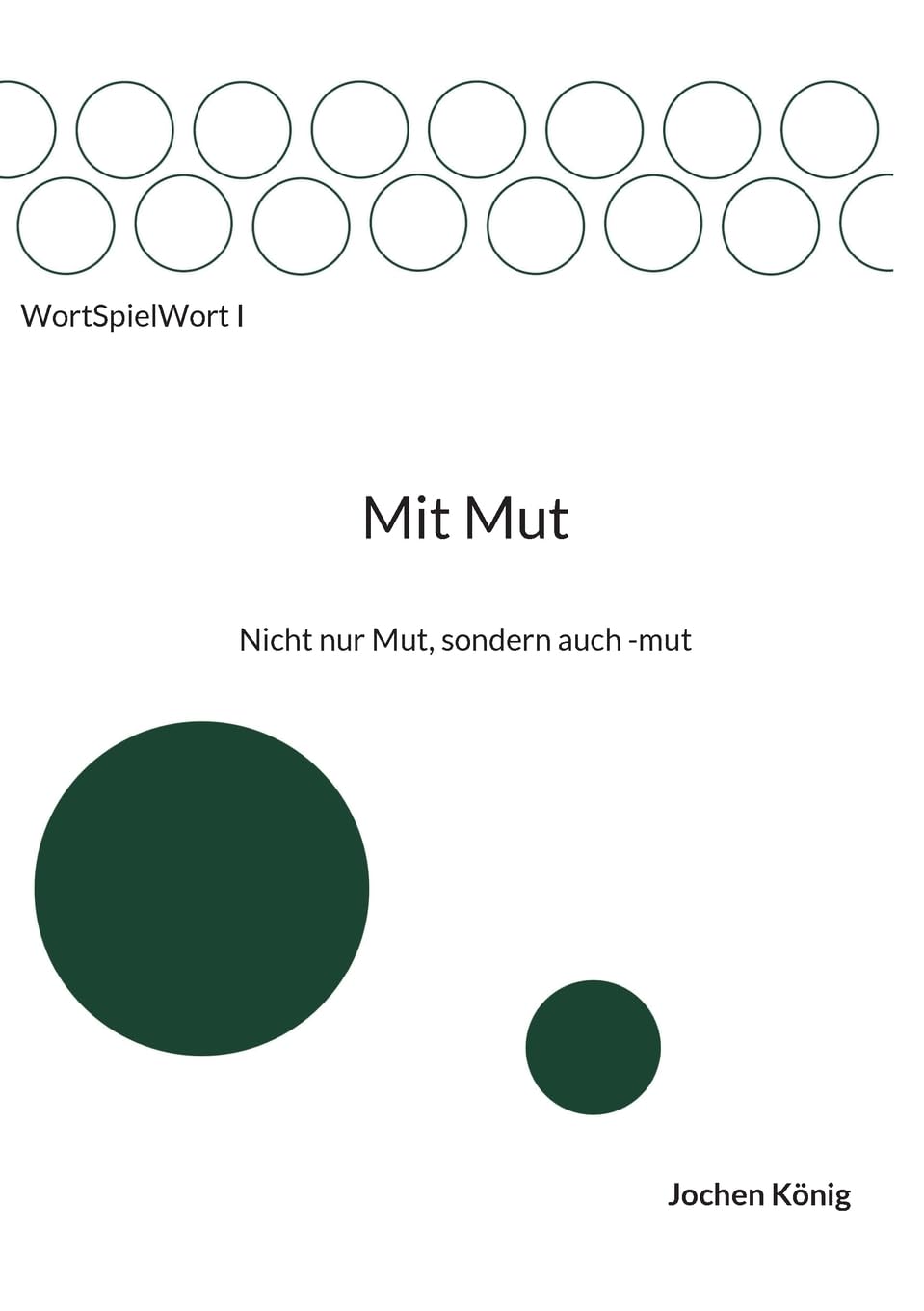 WortSpielWort I

Mit Mut

Nicht nur Mut, sondern auch -mut

Jochen König